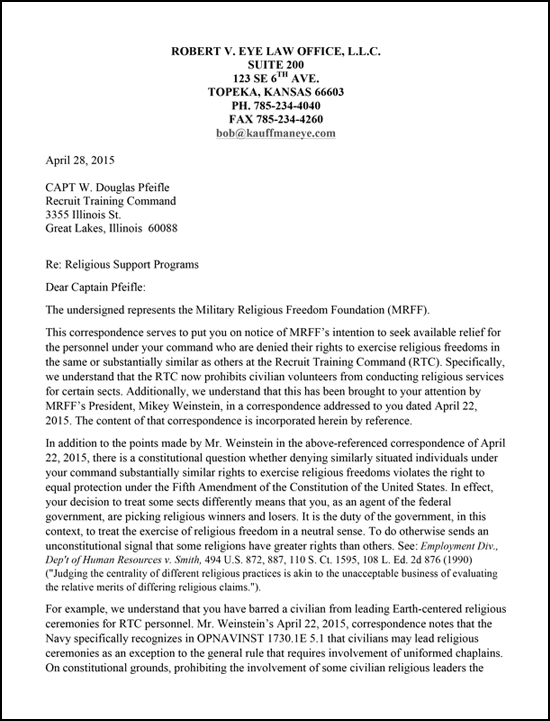 ROBERT V. EYE LAW OFFICE, L.L.C.
SUITE 200
123 SE 6$^{TH}$ AVE.
TOPEKA, KANSAS 66603
PH. 785-234-4040
FAX 785-234-4260
bob@kauffmaneye.com

April 28, 2015

CAPT W. Douglas Pfeifle
Recruit Training Command
3355 Illinois St.
Great Lakes, Illinois 60088

Re: Religious Support Programs

Dear Captain Pfeifle:

The undersigned represents the Military Religious Freedom Foundation (MRFF).

This correspondence serves to put you on notice of MRFF's intention to seek available relief for the personnel under your command who are denied their rights to exercise religious freedoms in the same or substantially similar as others at the Recruit Training Command (RTC). Specifically, we understand that the RTC now prohibits civilian volunteers from conducting religious services for certain sects. Additionally, we understand that this has been brought to your attention by MRFF's President, Mikey Weinstein, in a correspondence addressed to you dated April 22, 2015. The content of that correspondence is incorporated herein by reference.

In addition to the points made by Mr. Weinstein in the above-referenced correspondence of April 22, 2015, there is a constitutional question whether denying similarly situated individuals under your command substantially similar rights to exercise religious freedoms violates the right to equal protection under the Fifth Amendment of the Constitution of the United States. In effect, your decision to treat some sects differently means that you, as an agent of the federal government, are picking religious winners and losers. It is the duty of the government, in this context, to treat the exercise of religious freedom in a neutral sense. To do otherwise sends an unconstitutional signal that some religions have greater rights than others. See: Employment Div., Dep't of Human Resources v. Smith, 494 U.S. 872, 887, 110 S. Ct. 1595, 108 L. Ed. 2d 876 (1990) ("Judging the centrality of different religious practices is akin to the unacceptable business of evaluating the relative merits of differing religious claims.").

For example, we understand that you have barred a civilian from leading Earth-centered religious ceremonies for RTC personnel. Mr. Weinstein's April 22, 2015, correspondence notes that the Navy specifically recognizes in OPNAVINST 1730.1E 5.1 that civilians may lead religious ceremonies as an exception to the general rule that requires involvement of uniformed chaplains. On constitutional grounds, prohibiting the involvement of some civilian religious leaders the